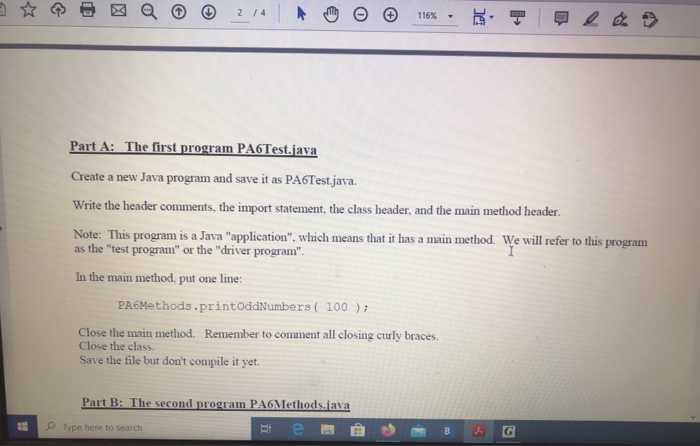 2 / 4 116%

Part A: The first program PA6Test.java

Create a new Java program and save it as PA6Test.java.

Write the header comments, the import statement, the class header, and the main method header.

Note: This program is a Java "application", which means that it has a main method. We will refer to this program as the "test program" or the "driver program".

In the main method, put one line:

PA6Methods.printOddNumbers( 100 );

Close the main method. Remember to comment all closing curly braces.
Close the class.
Save the file but don't compile it yet.

Part B: The second program PA6Methods.java

Type here to search